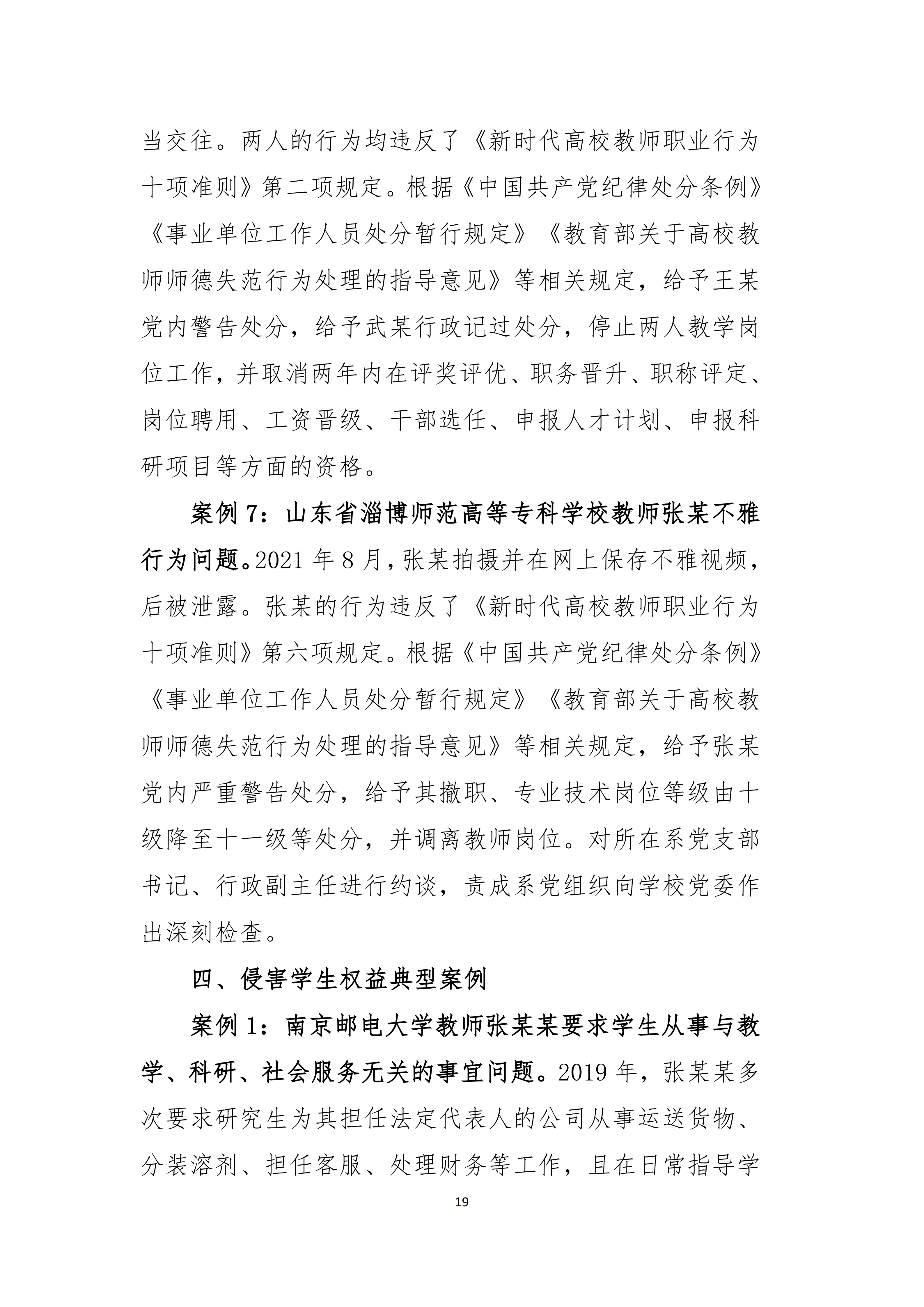 当交往。两人的行为均违反了《新时代高校教师职业行为十项准则》第二项规定。根据《中国共产党纪律处分条例》《事业单位工作人员处分暂行规定》《教育部关于高校教师师德失范行为处理的指导意见》等相关规定，给予王某党内警告处分，给予武某行政记过处分，停止两人教学岗位工作，并取消两年内在评奖评优、职务晋升、职称评定、岗位聘用、工资晋级、干部选任、申报人才计划、申报科研项目等方面的资格。

案例 7：山东省淄博师范高等专科学校教师张某不雅行为问题。2021 年 8 月，张某拍摄并在网上保存不雅视频，后被泄露。张某的行为违反了《新时代高校教师职业行为十项准则》第六项规定。根据《中国共产党纪律处分条例》《事业单位工作人员处分暂行规定》《教育部关于高校教师师德失范行为处理的指导意见》等相关规定，给予张某党内严重警告处分，给予其撤职、专业技术岗位等级由十级降至十一级等处分，并调离教师岗位。对所在系党支部书记、行政副主任进行约谈，责成系党组织向学校党委作出深刻检查。

四、侵害学生权益典型案例

案例 1：南京邮电大学教师张某某要求学生从事与教学、科研、社会服务无关的事宜问题。2019 年，张某某多次要求研究生为其担任法定代表人的公司从事运送货物、分装溶剂、担任客服、处理财务等工作，且在日常指导学

19